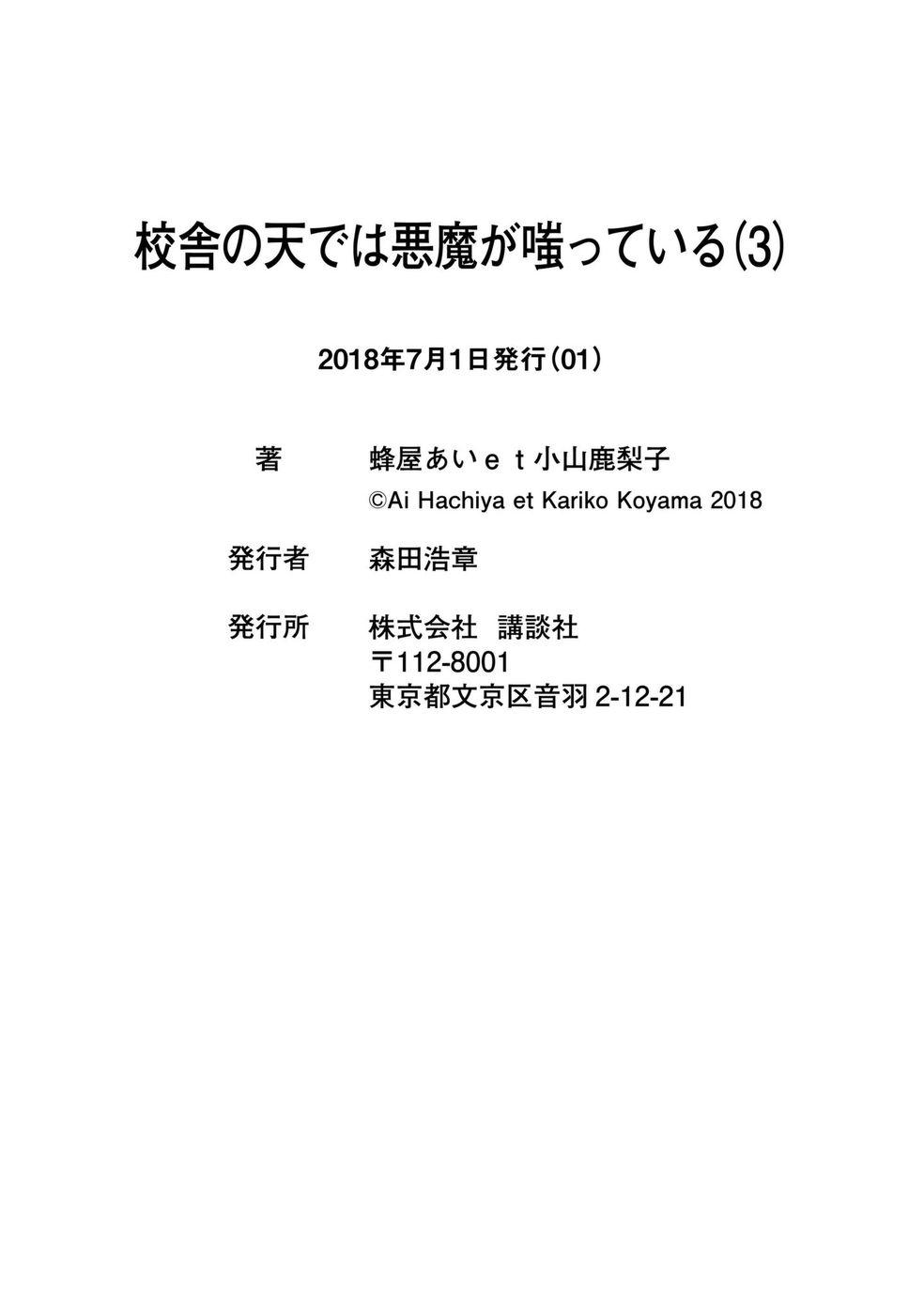 校舎の天では悪魔が嗤っている(3)

2018年7月1日発行(01)

著　蜂屋あいｅｔ小山鹿梨子
©Ai Hachiya et Kariko Koyama 2018

発行者　森田浩章

発行所　株式会社　講談社
〒112-8001
東京都文京区音羽2-12-21